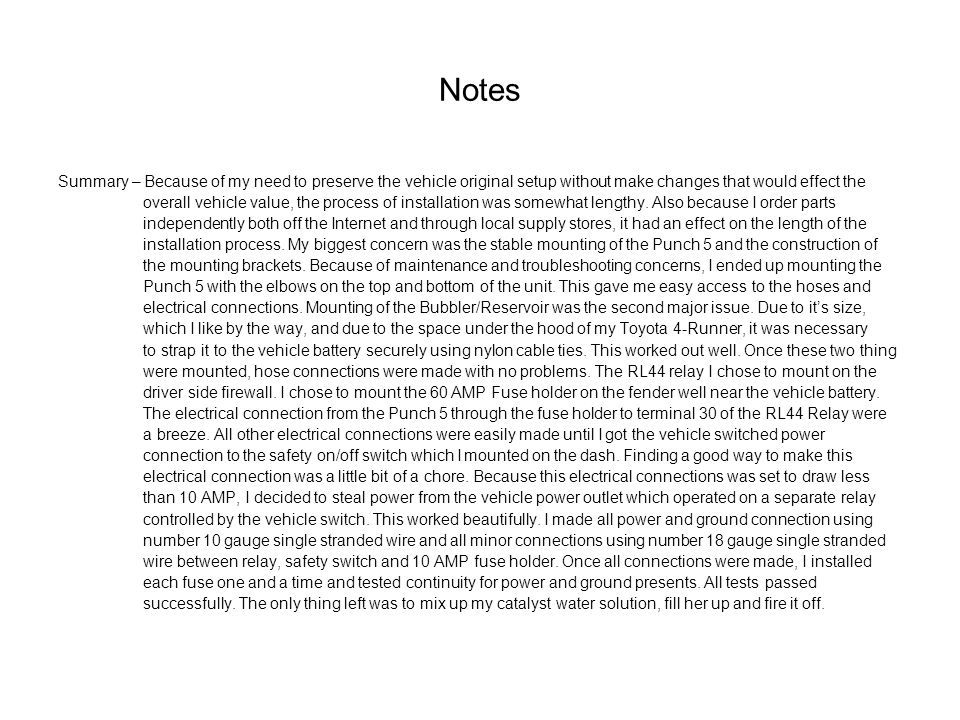 Notes

Summary – Because of my need to preserve the vehicle original setup without make changes that would effect the overall vehicle value, the process of installation was somewhat lengthy. Also because I order parts independently both off the Internet and through local supply stores, it had an effect on the length of the installation process. My biggest concern was the stable mounting of the Punch 5 and the construction of the mounting brackets. Because of maintenance and troubleshooting concerns, I ended up mounting the Punch 5 with the elbows on the top and bottom of the unit. This gave me easy access to the hoses and electrical connections. Mounting of the Bubbler/Reservoir was the second major issue. Due to it's size, which I like by the way, and due to the space under the hood of my Toyota 4-Runner, it was necessary to strap it to the vehicle battery securely using nylon cable ties. This worked out well. Once these two thing were mounted, hose connections were made with no problems. The RL44 relay I chose to mount on the driver side firewall. I chose to mount the 60 AMP Fuse holder on the fender well near the vehicle battery. The electrical connection from the Punch 5 through the fuse holder to terminal 30 of the RL44 Relay were a breeze. All other electrical connections were easily made until I got the vehicle switched power connection to the safety on/off switch which I mounted on the dash. Finding a good way to make this electrical connection was a little bit of a chore. Because this electrical connections was set to draw less than 10 AMP, I decided to steal power from the vehicle power outlet which operated on a separate relay controlled by the vehicle switch. This worked beautifully. I made all power and ground connection using number 10 gauge single stranded wire and all minor connections using number 18 gauge single stranded wire between relay, safety switch and 10 AMP fuse holder. Once all connections were made, I installed each fuse one and a time and tested continuity for power and ground presents. All tests passed successfully. The only thing left was to mix up my catalyst water solution, fill her up and fire it off.